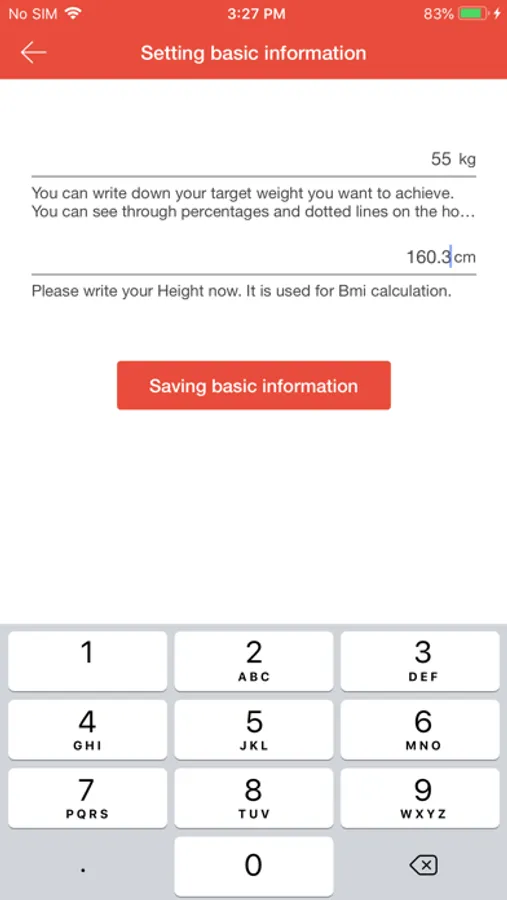 No SIM 3:27 PM 83%

Setting basic information

55 kg

You can write down your target weight you want to achieve. You can see through percentages and dotted lines on the ho...

160.3 cm

Please write your Height now. It is used for Bmi calculation.

Saving basic information

1
2 ABC
3 DEF
4 GHI
5 JKL
6 MNO
7 PQRS
8 TUV
9 WXYZ
.
0